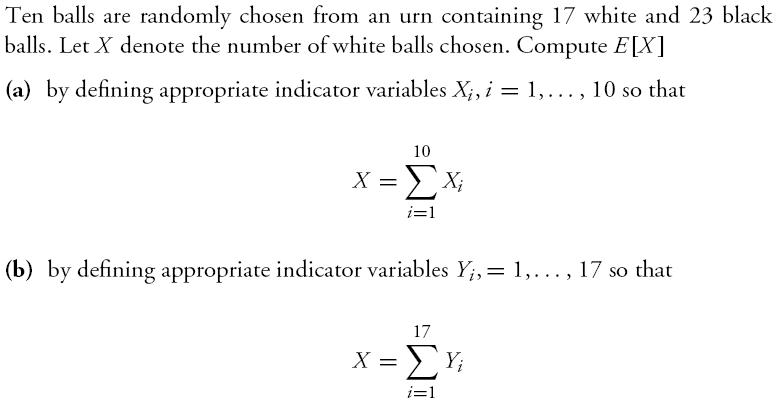 Ten balls are randomly chosen from an urn containing 17 white and 23 black balls. Let $X$ denote the number of white balls chosen. Compute $E[X]$

(a) by defining appropriate indicator variables $X_i, i = 1, \ldots, 10$ so that

$X = \sum_{i=1}^{10} X_i$

(b) by defining appropriate indicator variables $Y_i, = 1, \ldots, 17$ so that

$X = \sum_{i=1}^{17} Y_i$